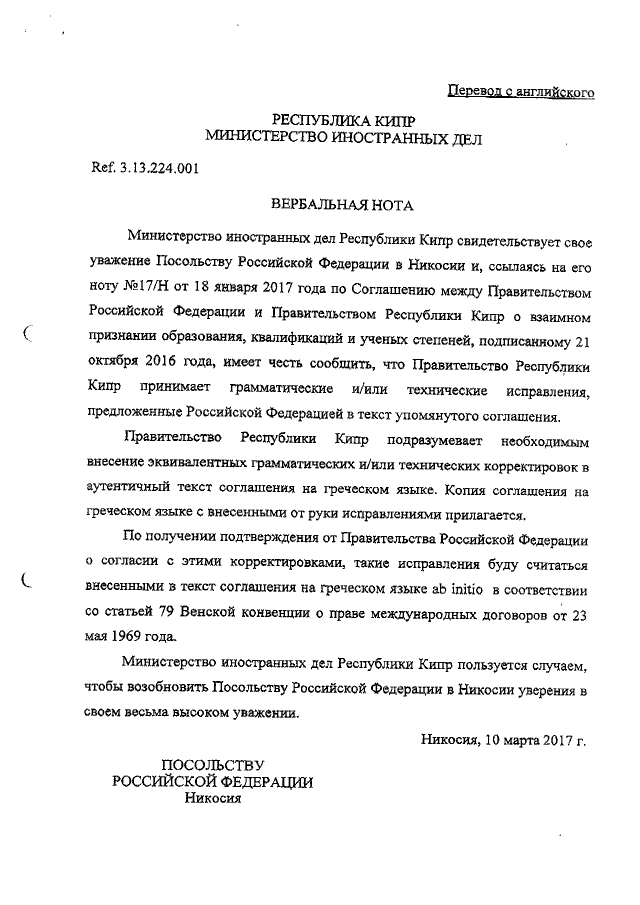 Перевод с английского

РЕСПУБЛИКА КИПР
МИНИСТЕРСТВО ИНОСТРАННЫХ ДЕЛ

Ref. 3.13.224.001

ВЕРБАЛЬНАЯ НОТА

Министерство иностранных дел Республики Кипр свидетельствует свое уважение Посольству Российской Федерации в Никосии и, ссылаясь на его ноту №17/Н от 18 января 2017 года по Соглашению между Правительством Российской Федерации и Правительством Республики Кипр о взаимном признании образования, квалификаций и ученых степеней, подписанному 21 октября 2016 года, имеет честь сообщить, что Правительство Республики Кипр принимает грамматические и/или технические исправления, предложенные Российской Федерацией в текст упомянутого соглашения.

Правительство Республики Кипр подразумевает необходимым внесение эквивалентных грамматических и/или технических корректировок в аутентичный текст соглашения на греческом языке. Копия соглашения на греческом языке с внесенными от руки исправлениями прилагается.

По получении подтверждения от Правительства Российской Федерации о согласии с этими корректировками, такие исправления буду считаться внесенными в текст соглашения на греческом языке ab initio в соответствии со статьей 79 Венской конвенции о праве международных договоров от 23 мая 1969 года.

Министерство иностранных дел Республики Кипр пользуется случаем, чтобы возобновить Посольству Российской Федерации в Никосии уверения в своем весьма высоком уважении.

Никосия, 10 марта 2017 г.

ПОСОЛЬСТВУ
РОССИЙСКОЙ ФЕДЕРАЦИИ
Никосия